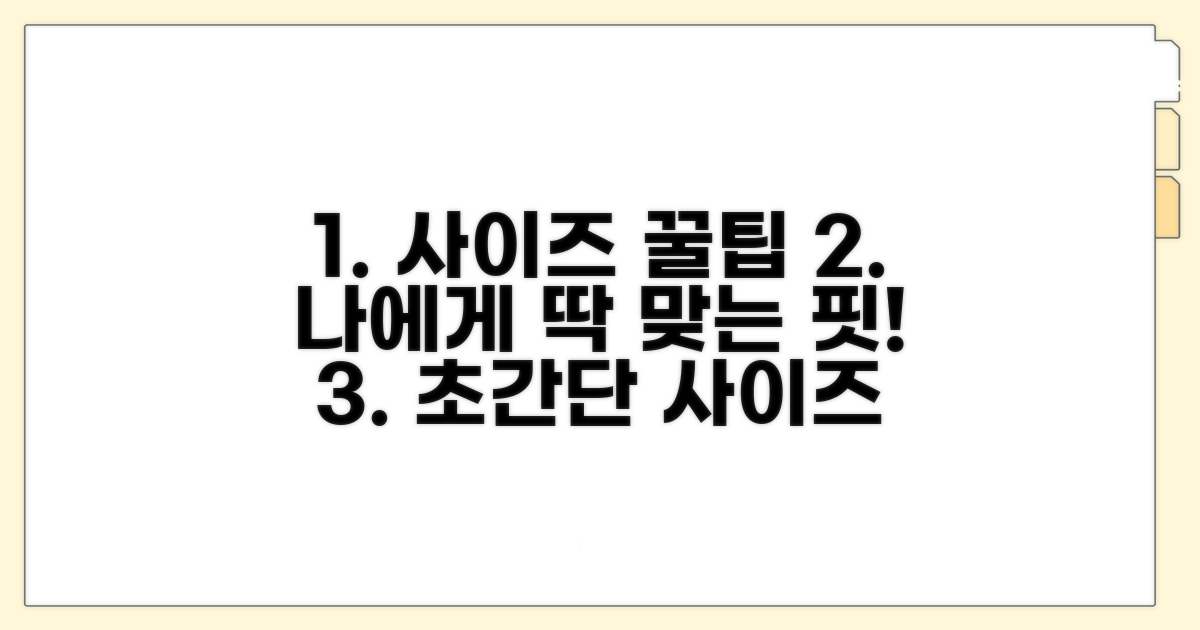 1. 사이즈 꿀팁 2. 나에게 딱 맞는 핏! 3. 초간단 사이즈